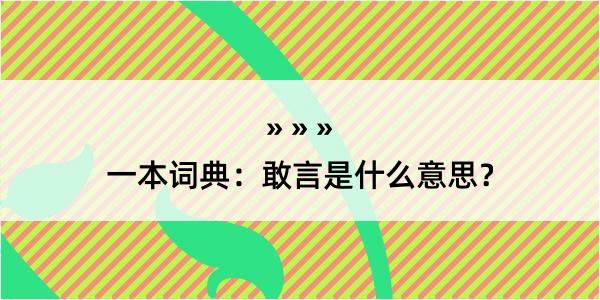 » » »

一本词典：敢言是什么意思？